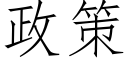 政策